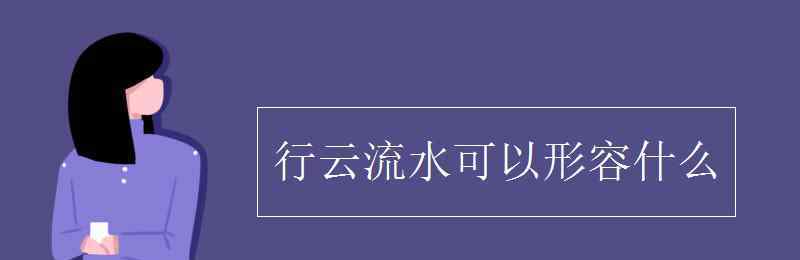 行云流水可以形容什么